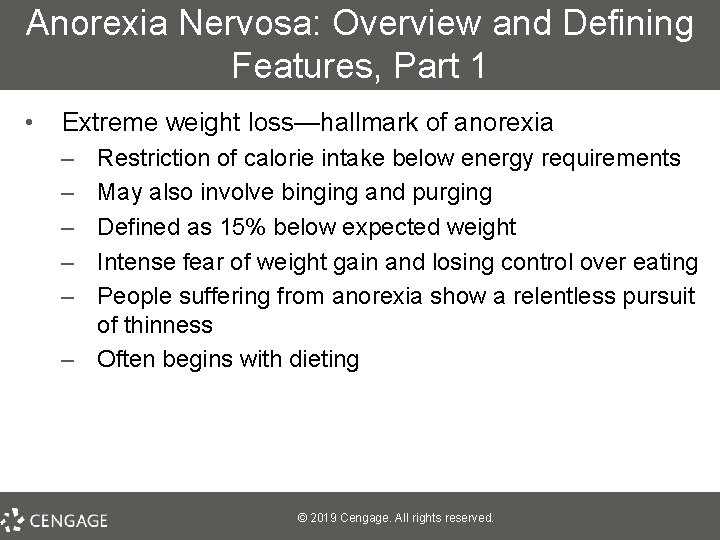 Anorexia Nervosa: Overview and Defining Features, Part 1

• Extreme weight loss—hallmark of anorexia
– Restriction of calorie intake below energy requirements
– May also involve binging and purging
– Defined as 15% below expected weight
– Intense fear of weight gain and losing control over eating
– People suffering from anorexia show a relentless pursuit of thinness
– Often begins with dieting

CENGAGE

© 2019 Cengage. All rights reserved.